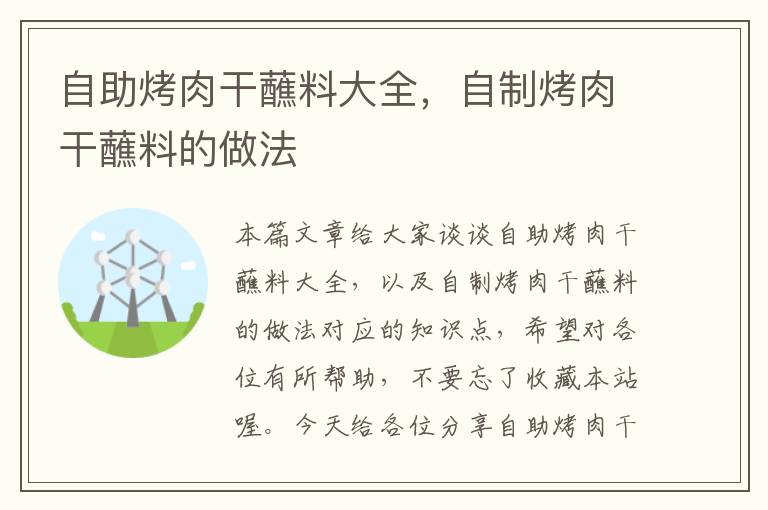 自助烤肉干蘸料大全，自制烤肉干蘸料的做法

本篇文章给大家谈谈自助烤肉干蘸料大全，以及自制烤肉干蘸料的做法对应的知识点，希望对各位有所帮助，不要忘了收藏本站喔。今天给各位分享自助烤肉干